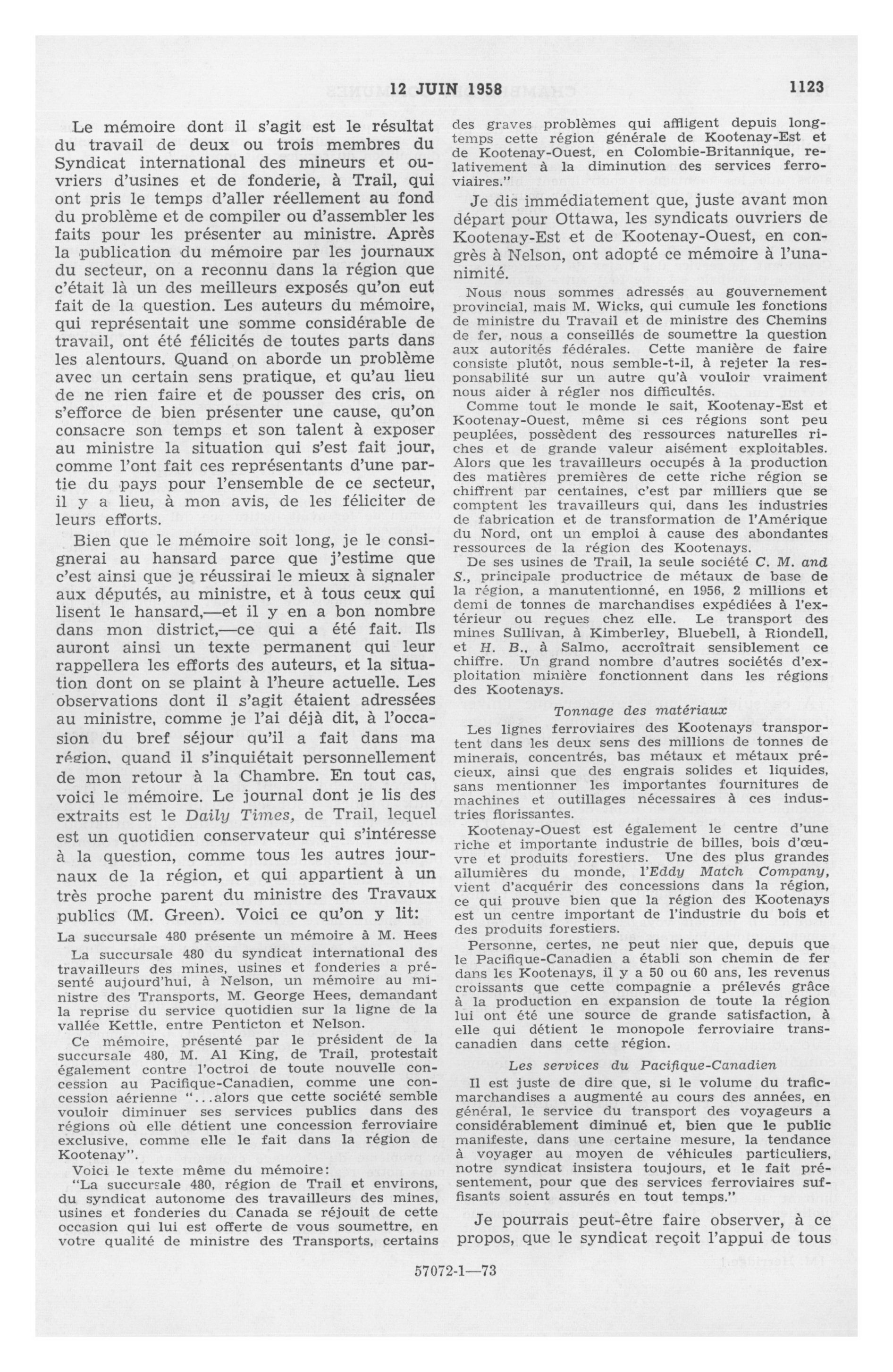 12 JUIN 1958 1123

Le mémoire dont il s'agit est le résultat du travail de deux ou trois membres du Syndicat international des mineurs et ouvriers d'usines et de fonderie, à Trail, qui ont pris le temps d'aller réellement au fond du problème et de compiler ou d'assembler les faits pour les présenter au ministre. Après la publication du mémoire par les journaux du secteur, on a reconnu dans la région que c'était là un des meilleurs exposés qu'on eut fait de la question. Les auteurs du mémoire, qui représentait une somme considérable de travail, ont été félicités de toutes parts dans les alentours. Quand on aborde un problème avec un certain sens pratique, et qu'au lieu de ne rien faire et de pousser des cris, on s'efforce de bien présenter une cause, qu'on consacre son temps et son talent à exposer au ministre la situation qui s'est fait jour, comme l'ont fait ces représentants d'une partie du pays pour l'ensemble de ce secteur, il y a lieu, à mon avis, de les féliciter de leurs efforts.

Bien que le mémoire soit long, je le consignerai au hansard parce que j'estime que c'est ainsi que je réussirai le mieux à signaler aux députés, au ministre, et à tous ceux qui lisent le hansard,—et il y en a bon nombre dans mon district,—ce qui a été fait. Ils auront ainsi un texte permanent qui leur rappellera les efforts des auteurs, et la situation dont on se plaint à l'heure actuelle. Les observations dont il s'agit étaient adressées au ministre, comme je l'ai déjà dit, à l'occasion du bref séjour qu'il a fait dans ma région, quand il s'inquiétait personnellement de mon retour à la Chambre. En tout cas, voici le mémoire. Le journal dont je lis des extraits est le Daily Times, de Trail, lequel est un quotidien conservateur qui s'intéresse à la question, comme tous les autres journaux de la région, et qui appartient à un très proche parent du ministre des Travaux publics (M. Green). Voici ce qu'on y lit:

La succursale 480 présente un mémoire à M. Hees

La succursale 480 du syndicat international des travailleurs des mines, usines et fonderies a présenté aujourd'hui, à Nelson, un mémoire au ministre des Transports, M. George Hees, demandant la reprise du service quotidien sur la ligne de la vallée Kettle, entre Penticton et Nelson.

Ce mémoire, présenté par le président de la succursale 480, M. Al King, de Trail, protestait également contre l'octroi de toute nouvelle concession au Pacifique-Canadien, comme une concession aérienne "...alors que cette société semble vouloir diminuer ses services publics dans des régions où elle détient une concession ferroviaire exclusive, comme elle le fait dans la région de Kootenay".

Voici le texte même du mémoire:

"La succursale 480, région de Trail et environs, du syndicat autonome des travailleurs des mines, usines et fonderies du Canada se réjouit de cette occasion qui lui est offerte de vous soumettre, en votre qualité de ministre des Transports, certains des graves problèmes qui affligent depuis longtemps cette région générale de Kootenay-Est et de Kootenay-Ouest, en Colombie-Britannique, relativement à la diminution des services ferroviaires."

Je dis immédiatement que, juste avant mon départ pour Ottawa, les syndicats ouvriers de Kootenay-Est et de Kootenay-Ouest, en congrès à Nelson, ont adopté ce mémoire à l'unanimité.

Nous nous sommes adressés au gouvernement provincial, mais M. Wicks, qui cumule les fonctions de ministre du Travail et de ministre des Chemins de fer, nous a conseillés de soumettre la question aux autorités fédérales. Cette manière de faire consiste plutôt, nous semble-t-il, à rejeter la responsabilité sur un autre qu'à vouloir vraiment nous aider à régler nos difficultés.

Comme tout le monde le sait, Kootenay-Est et Kootenay-Ouest, même si ces régions sont peu peuplées, possèdent des ressources naturelles riches et de grande valeur aisément exploitables. Alors que les travailleurs occupés à la production des matières premières de cette riche région se chiffrent par centaines, c'est par milliers que se comptent les travailleurs qui, dans les industries de fabrication et de transformation de l'Amérique du Nord, ont un emploi à cause des abondantes ressources de la région des Kootenays.

De ses usines de Trail, la seule société C. M. and S., principale productrice de métaux de base de la région, a manutentionné, en 1956, 2 millions et demi de tonnes de marchandises expédiées à l'extérieur ou reçues chez elle. Le transport des mines Sullivan, à Kimberley, Bluebell, à Riondell, et H. B., à Salmo, accroîtrait sensiblement ce chiffre. Un grand nombre d'autres sociétés d'exploitation minière fonctionnent dans les régions des Kootenays.

Tonnage des matériaux

Les lignes ferroviaires des Kootenays transportent dans les deux sens des millions de tonnes de minerais, concentrés, bas métaux et métaux précieux, ainsi que des engrais solides et liquides, sans mentionner les importantes fournitures de machines et outillages nécessaires à ces industries florissantes.

Kootenay-Ouest est également le centre d'une riche et importante industrie de billes, bois d'œuvre et produits forestiers. Une des plus grandes allumières du monde, l'Eddy Match Company, vient d'acquérir des concessions dans la région, ce qui prouve bien que la région des Kootenays est un centre important de l'industrie du bois et des produits forestiers.

Personne, certes, ne peut nier que, depuis que le Pacifique-Canadien a établi son chemin de fer dans les Kootenays, il y a 50 ou 60 ans, les revenus croissants que cette compagnie a prélevés grâce à la production en expansion de toute la région lui ont été une source de grande satisfaction, à elle qui détient le monopole ferroviaire transcanadien dans cette région.

Les services du Pacifique-Canadien

Il est juste de dire que, si le volume du trafic-marchandises a augmenté au cours des années, en général, le service du transport des voyageurs a considérablement diminué et, bien que le public manifeste, dans une certaine mesure, la tendance à voyager au moyen de véhicules particuliers, notre syndicat insistera toujours, et le fait présentement, pour que des services ferroviaires suffisants soient assurés en tout temps."

Je pourrais peut-être faire observer, à ce propos, que le syndicat reçoit l'appui de tous

57072-1—73